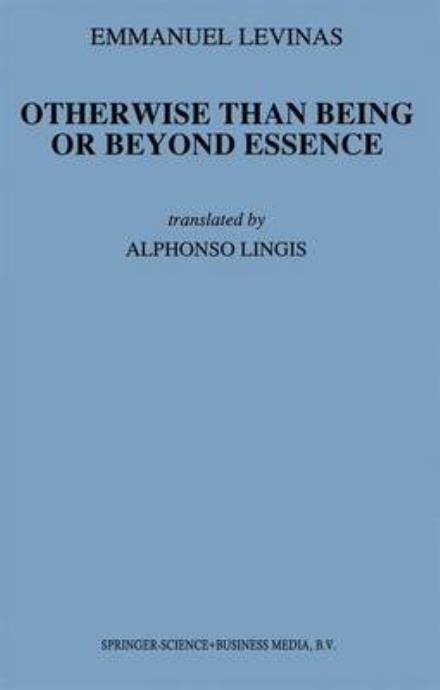 EMMANUEL LEVINAS

OTHERWISE THAN BEING OR BEYOND ESSENCE

translated by
ALPHONSO LINGIS

SPRINGER-SCIENCE+BUSINESS MEDIA, B.V.